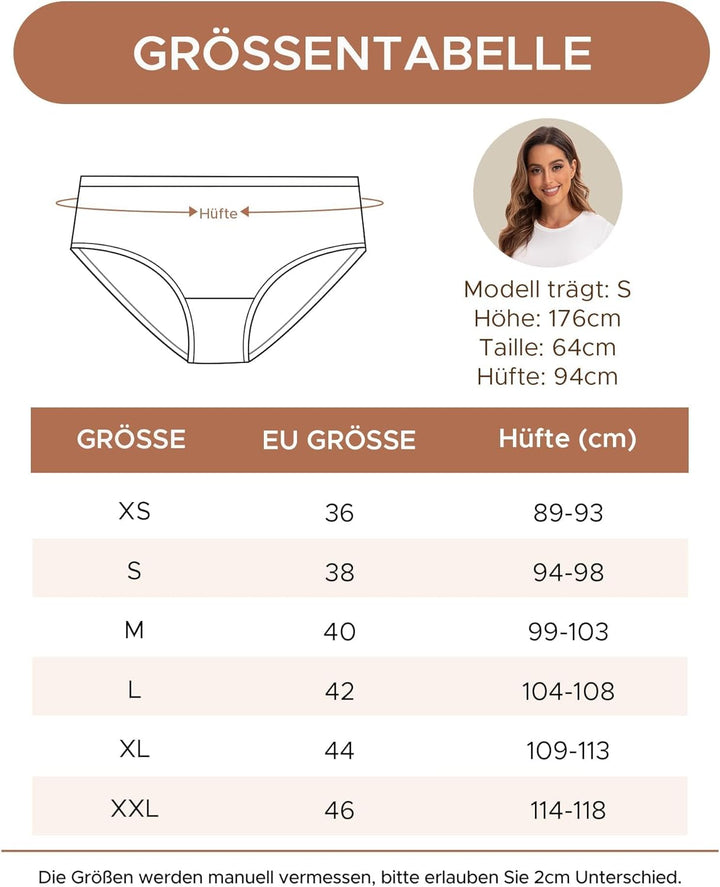 GRÖSSENTABELLE

Hüfte

Modell trägt: S
Höhe: 176cm
Taille: 64cm
Hüfte: 94cm

| GRÖSSE | EU GRÖSSE | Hüfte (cm) |
|---|---|---|
| XS | 36 | 89-93 |
| S | 38 | 94-98 |
| M | 40 | 99-103 |
| L | 42 | 104-108 |
| XL | 44 | 109-113 |
| XXL | 46 | 114-118 |

Die Größen werden manuell vermessen, bitte erlauben Sie 2cm Unterschied.